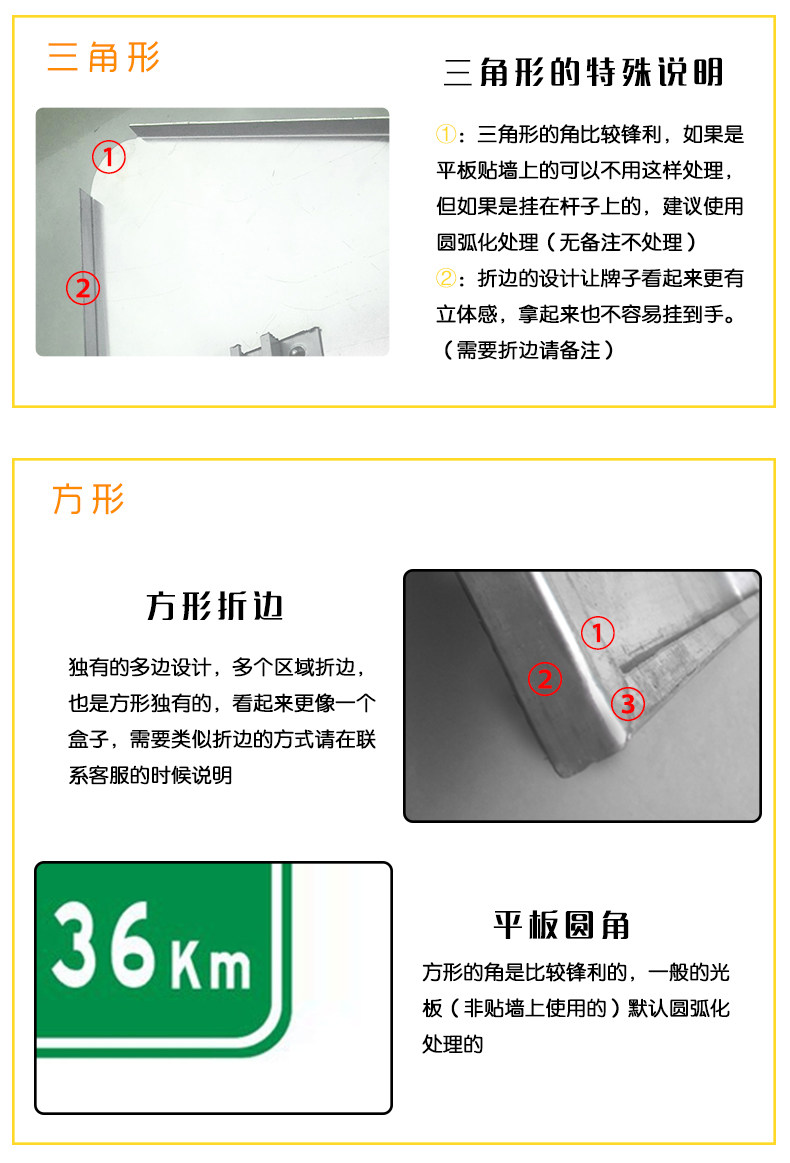 三角形

①

②

三角形的特殊说明

①：三角形的角比较锋利，如果是平板贴墙上的可以不用这样处理，但如果是挂在杆子上的，建议使用圆弧化处理（无备注不处理）

②：折边的设计让牌子看起来更有立体感，拿起来也不容易挂到手。（需要折边请备注）

方形

方形折边

独有的多边设计，多个区域折边，也是方形独有的，看起来更像一个盒子，需要类似折边的方式请在联系客服的时候说明

①

②

③

36Km

平板圆角

方形的角是比较锋利的，一般的光板（非贴墙上使用的）默认圆弧化处理的